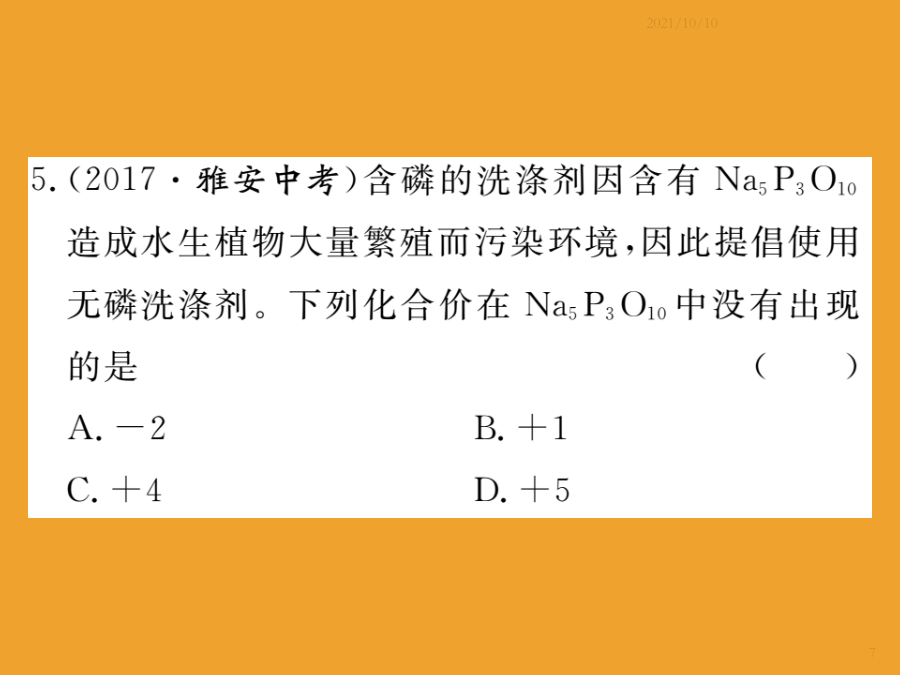 2021/10/10

5.(2017·雅安中考)含磷的洗涤剂因含有 $Na_5P_3O_{10}$ 造成水生植物大量繁殖而污染环境,因此提倡使用无磷洗涤剂。下列化合价在 $Na_5P_3O_{10}$ 中没有出现的是 ( )

A. $-2$
B. $+1$
C. $+4$
D. $+5$

7